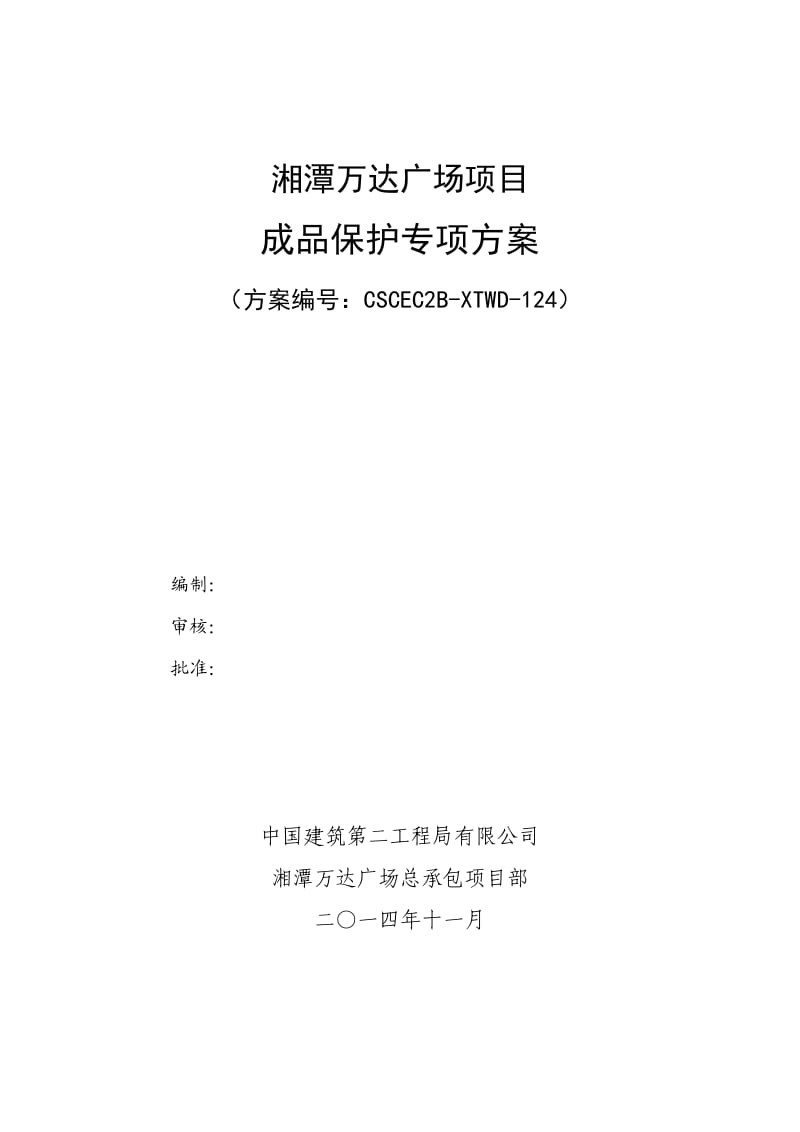 湘潭万达广场项目

成品保护专项方案

（方案编号：CSCEC2B-XTWD-124）

编制:

审核:

批准:

中国建筑第二工程局有限公司

湘潭万达广场总承包项目部

二〇一四年十一月